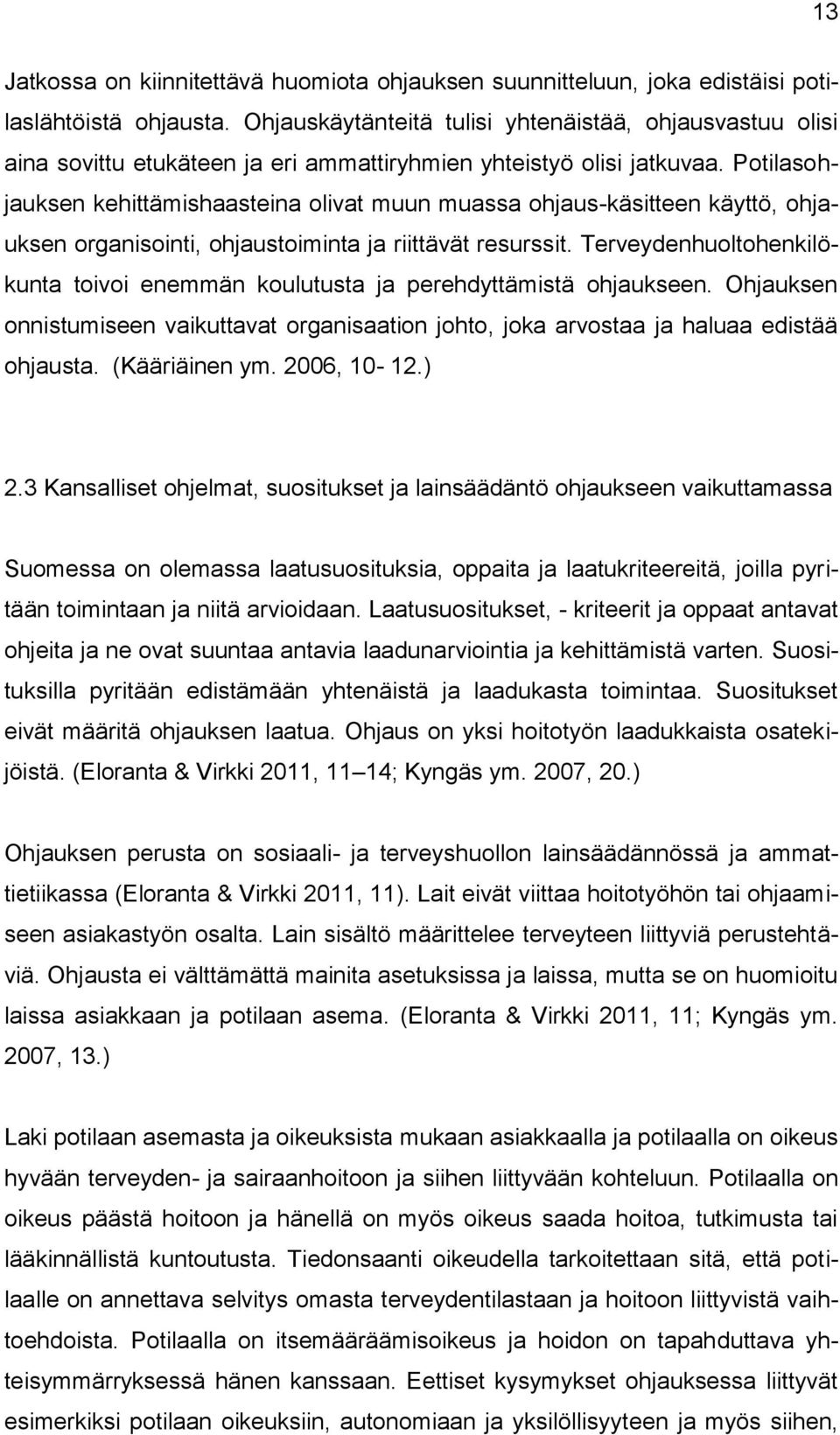 13

Jatkossa on kiinnitettävä huomiota ohjauksen suunnitteluun, joka edistäisi potilaslähtöistä ohjausta. Ohjauskäytänteitä tulisi yhtenäistää, ohjausvastuu olisi aina sovittu etukäteen ja eri ammattiryhmien yhteistyö olisi jatkuvaa. Potilasohjauksen kehittämishaasteina olivat muun muassa ohjaus-käsitteen käyttö, ohjauksen organisointi, ohjaustoiminta ja riittävät resurssit. Terveydenhuoltohenkilökunta toivoi enemmän koulutusta ja perehdyttämistä ohjaukseen. Ohjauksen onnistumiseen vaikuttavat organisaation johto, joka arvostaa ja haluaa edistää ohjausta. (Kääriäinen ym. 2006, 10- 12.)

2.3 Kansalliset ohjelmat, suositukset ja lainsäädäntö ohjaukseen vaikuttamassa

Suomessa on olemassa laatusuosituksia, oppaita ja laatukriteereitä, joilla pyritään toimintaan ja niitä arvioidaan. Laatusuositukset, - kriteerit ja oppaat antavat ohjeita ja ne ovat suuntaa antavia laadunarviointia ja kehittämistä varten. Suosituksilla pyritään edistämään yhtenäistä ja laadukasta toimintaa. Suositukset eivät määritä ohjauksen laatua. Ohjaus on yksi hoitotyön laadukkaista osatekijöistä. (Eloranta & Virkki 2011, 11 14; Kyngäs ym. 2007, 20.)

Ohjauksen perusta on sosiaali- ja terveyshuollon lainsäädännössä ja ammattietiikassa (Eloranta & Virkki 2011, 11). Lait eivät viittaa hoitotyöhön tai ohjaamiseen asiakastyön osalta. Lain sisältö määrittelee terveyteen liittyviä perustehtäviä. Ohjausta ei välttämättä mainita asetuksissa ja laissa, mutta se on huomioitu laissa asiakkaan ja potilaan asema. (Eloranta & Virkki 2011, 11; Kyngäs ym. 2007, 13.)

Laki potilaan asemasta ja oikeuksista mukaan asiakkaalla ja potilaalla on oikeus hyvään terveyden- ja sairaanhoitoon ja siihen liittyvään kohteluun. Potilaalla on oikeus päästä hoitoon ja hänellä on myös oikeus saada hoitoa, tutkimusta tai lääkinnällistä kuntoutusta. Tiedonsaanti oikeudella tarkoitettaan sitä, että potilaalle on annettava selvitys omasta terveydentilastaan ja hoitoon liittyvistä vaihtoehdoista. Potilaalla on itsemääräämisoikeus ja hoidon on tapahduttava yhteisymmärryksessä hänen kanssaan. Eettiset kysymykset ohjauksessa liittyvät esimerkiksi potilaan oikeuksiin, autonomiaan ja yksilöllisyyteen ja myös siihen,